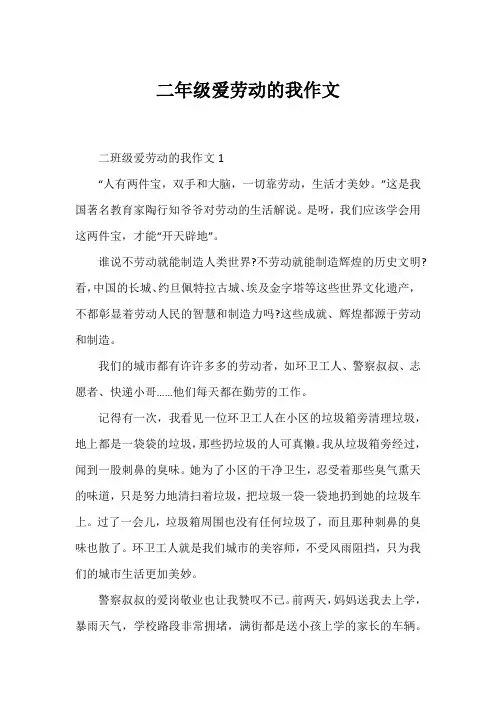 二年级爱劳动的我作文

二班级爱劳动的我作文 1

“人有两件宝，双手和大脑，一切靠劳动，生活才美妙。”这是我国著名教育家陶行知爷爷对劳动的生活解说。是呀，我们应该学会用这两件宝，才能“开天辟地”。

谁说不劳动就能制造人类世界?不劳动就能制造辉煌的历史文明?看，中国的长城、约旦佩特拉古城、埃及金字塔等这些世界文化遗产，不都彰显着劳动人民的智慧和制造力吗?这些成就、辉煌都源于劳动和制造。

我们的城市都有许许多多的劳动者，如环卫工人、警察叔叔、志愿者、快递小哥……他们每天都在勤劳的工作。

记得有一次，我看见一位环卫工人在小区的垃圾箱旁清理垃圾，地上都是一袋袋的垃圾，那些扔垃圾的人可真懒。我从垃圾箱旁经过，闻到一股刺鼻的臭味。她为了小区的干净卫生，忍受着那些臭气熏天的味道，只是努力地清扫着垃圾，把垃圾一袋一袋地扔到她的垃圾车上。过了一会儿，垃圾箱周围也没有任何垃圾了，而且那种刺鼻的臭味也散了。环卫工人就是我们城市的美容师，不受风雨阻挡，只为我们的城市生活更加美妙。

警察叔叔的爱岗敬业也让我赞叹不已。前两天，妈妈送我去上学，暴雨天气，学校路段非常拥堵，满街都是送小孩上学的家长的车辆。